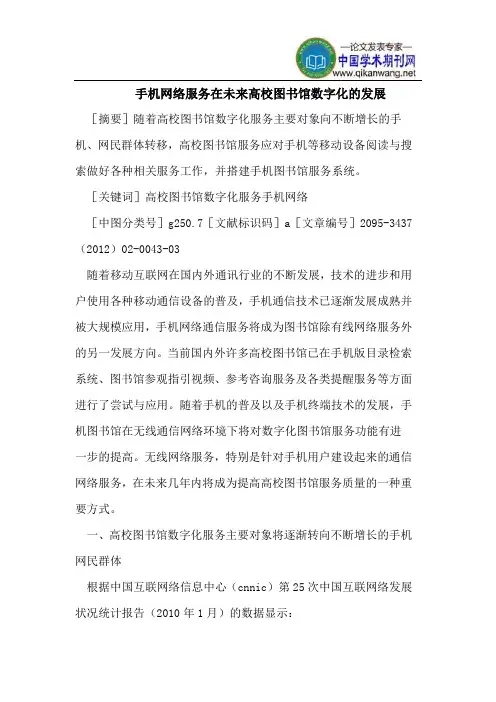 —论文发表专家—
中国学术期刊网
www.qikanwang.net

手机网络服务在未来高校图书馆数字化的发展

［摘要］随着高校图书馆数字化服务主要对象向不断增长的手机、网民群体转移，高校图书馆服务应对手机等移动设备阅读与搜索做好各种相关服务工作，并搭建手机图书馆服务系统。

［关键词］高校图书馆数字化服务手机网络

［中图分类号］g250.7［文献标识码］a［文章编号］2095-3437（2012）02-0043-03

随着移动互联网在国内外通讯行业的不断发展，技术的进步和用户使用各种移动通信设备的普及，手机通信技术已逐渐发展成熟并被大规模应用，手机网络通信服务将成为图书馆除有线网络服务外的另一发展方向。当前国内外许多高校图书馆已在手机版目录检索系统、图书馆参观指引视频、参考咨询服务及各类提醒服务等方面进行了尝试与应用。随着手机的普及以及手机终端技术的发展，手机图书馆在无线通信网络环境下将对数字化图书馆服务功能有进一步的提高。无线网络服务，特别是针对手机用户建设起来的通信网络服务，在未来几年内将成为提高高校图书馆服务质量的一种重要方式。

一、高校图书馆数字化服务主要对象将逐渐转向不断增长的手机网民群体

根据中国互联网络信息中心（cnnic）第25次中国互联网络发展状况统计报告（2010年1月）的数据显示：